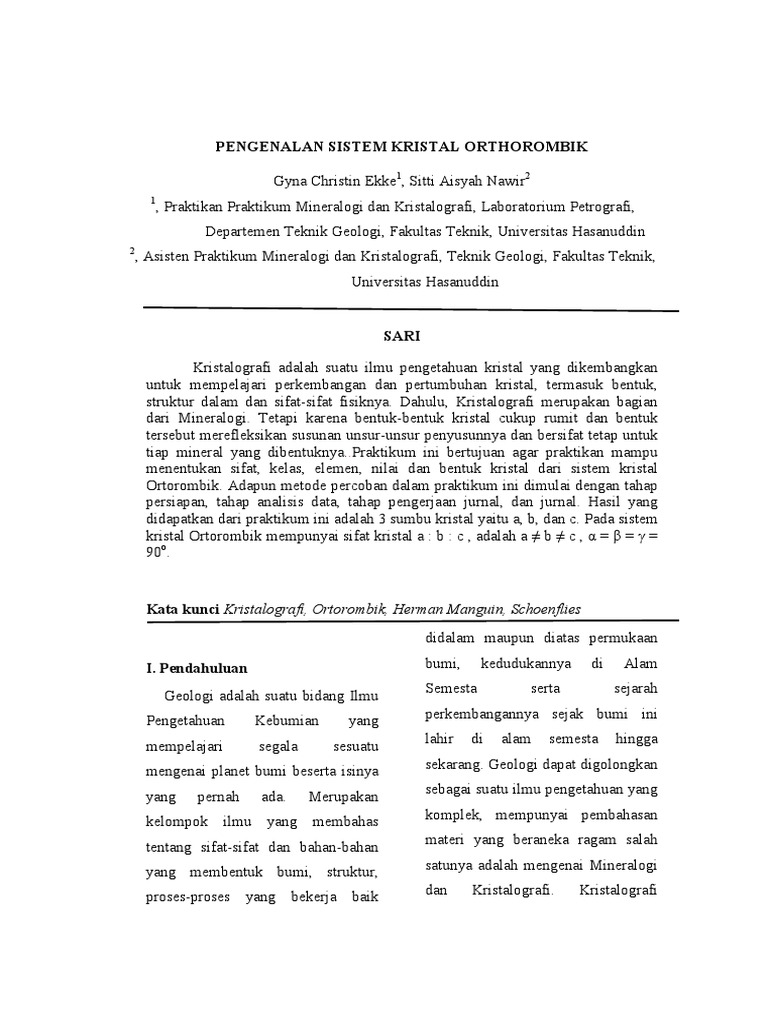 PENGENALAN SISTEM KRISTAL ORTHOROMBIK

Gyna Christin Ekke$^1$, Sitti Aisyah Nawir$^2$

$^1$, Praktikan Praktikum Mineralogi dan Kristalografi, Laboratorium Petrografi, Departemen Teknik Geologi, Fakultas Teknik, Universitas Hasanuddin

$^2$, Asisten Praktikum Mineralogi dan Kristalografi, Teknik Geologi, Fakultas Teknik, Universitas Hasanuddin

SARI

Kristalografi adalah suatu ilmu pengetahuan kristal yang dikembangkan untuk mempelajari perkembangan dan pertumbuhan kristal, termasuk bentuk, struktur dalam dan sifat-sifat fisiknya. Dahulu, Kristalografi merupakan bagian dari Mineralogi. Tetapi karena bentuk-bentuk kristal cukup rumit dan bentuk tersebut merefleksikan susunan unsur-unsur penyusunnya dan bersifat tetap untuk tiap mineral yang dibentuknya. Praktikum ini bertujuan agar praktikan mampu menentukan sifat, kelas, elemen, nilai dan bentuk kristal dari sistem kristal Ortorombik. Adapun metode percoban dalam praktikum ini dimulai dengan tahap persiapan, tahap analisis data, tahap pengerjaan jurnal, dan jurnal. Hasil yang didapatkan dari praktikum ini adalah 3 sumbu kristal yaitu a, b, dan c. Pada sistem kristal Ortorombik mempunyai sifat kristal a : b : c , adalah $a \neq b \neq c$ , $\alpha = \beta = \gamma = 90^o$.

Kata kunci Kristalografi, Ortorombik, Herman Manguin, Schoenflies

I. Pendahuluan

Geologi adalah suatu bidang Ilmu Pengetahuan Kebumian yang mempelajari segala sesuatu mengenai planet bumi beserta isinya yang pernah ada. Merupakan kelompok ilmu yang membahas tentang sifat-sifat dan bahan-bahan yang membentuk bumi, struktur, proses-proses yang bekerja baik didalam maupun diatas permukaan bumi, kedudukannya di Alam Semesta serta sejarah perkembangannya sejak bumi ini lahir di alam semesta hingga sekarang. Geologi dapat digolongkan sebagai suatu ilmu pengetahuan yang komplek, mempunyai pembahasan materi yang beraneka ragam salah satunya adalah mengenai Mineralogi dan Kristalografi. Kristalografi